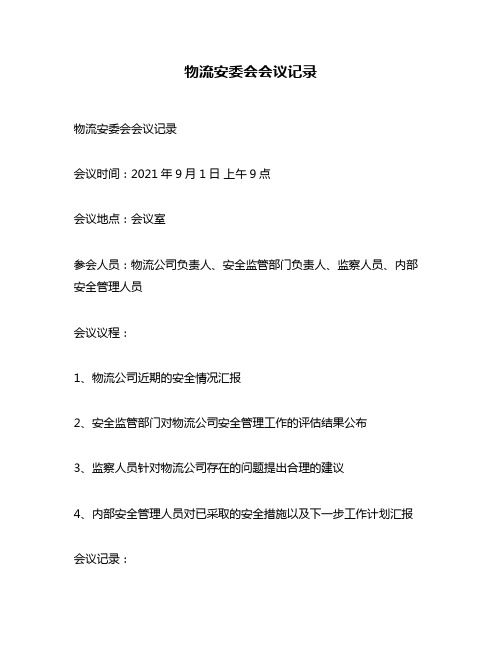 物流安委会会议记录

物流安委会会议记录

会议时间：2021 年 9 月 1 日 上午 9 点

会议地点：会议室

参会人员：物流公司负责人、安全监管部门负责人、监察人员、内部安全管理人员

会议议程：

1、物流公司近期的安全情况汇报

2、安全监管部门对物流公司安全管理工作的评估结果公布

3、监察人员针对物流公司存在的问题提出合理的建议

4、内部安全管理人员对已采取的安全措施以及下一步工作计划汇报

会议记录：